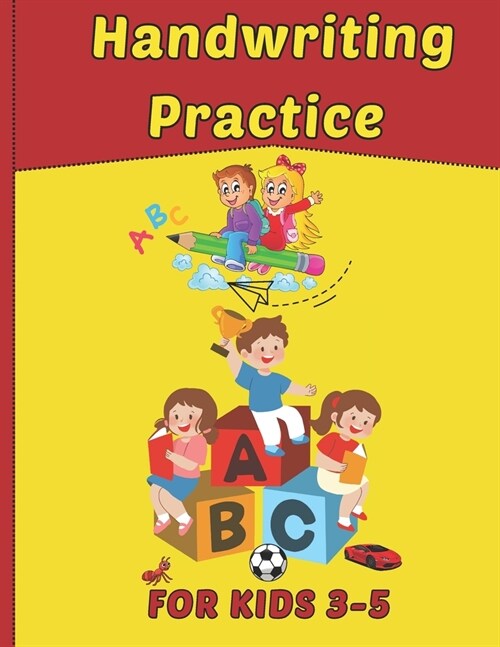 Handwriting Practice

A B C

A
B C

FOR KIDS 3-5